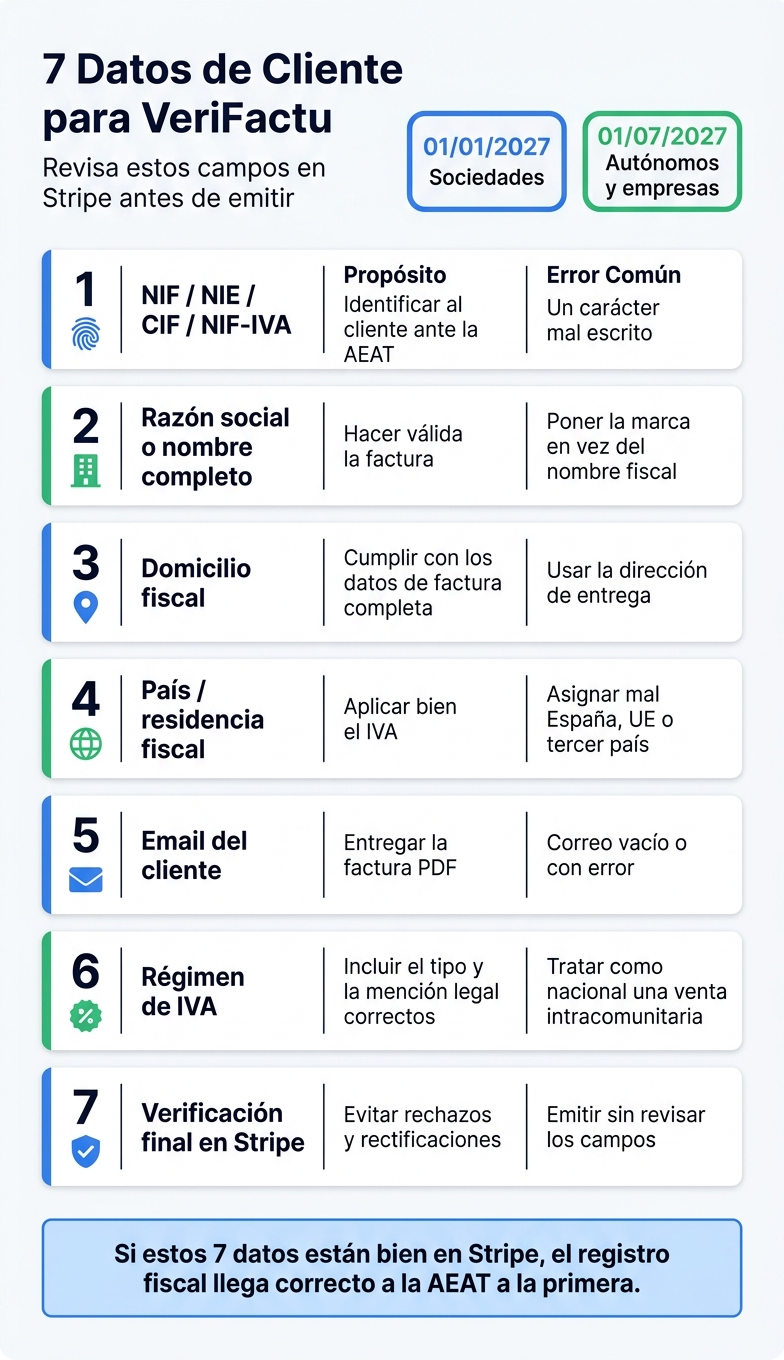 7 Datos de Cliente para VeriFactu

Revisa estos campos en Stripe antes de emitir

01/01/2027
Sociedades

01/07/2027
Autónomos y empresas

| | | Propósito | Error Común |
|---|---|---|---|
| 1 | NIF / NIE / CIF / NIF-IVA | Identificar al cliente ante la AEAT | Un carácter mal escrito |
| 2 | Razón social o nombre completo | Hacer válida la factura | Poner la marca en vez del nombre fiscal |
| 3 | Domicilio fiscal | Cumplir con los datos de factura completa | Usar la dirección de entrega |
| 4 | País / residencia fiscal | Aplicar bien el IVA | Asignar mal España, UE o tercer país |
| 5 | Email del cliente | Entregar la factura PDF | Correo vacío o con error |
| 6 | Régimen de IVA | Incluir el tipo y la mención legal correctos | Tratar como nacional una venta intracomunitaria |
| 7 | Verificación final en Stripe | Evitar rechazos y rectificaciones | Emitir sin revisar los campos |

Si estos 7 datos están bien en Stripe, el registro fiscal llega correcto a la AEAT a la primera.